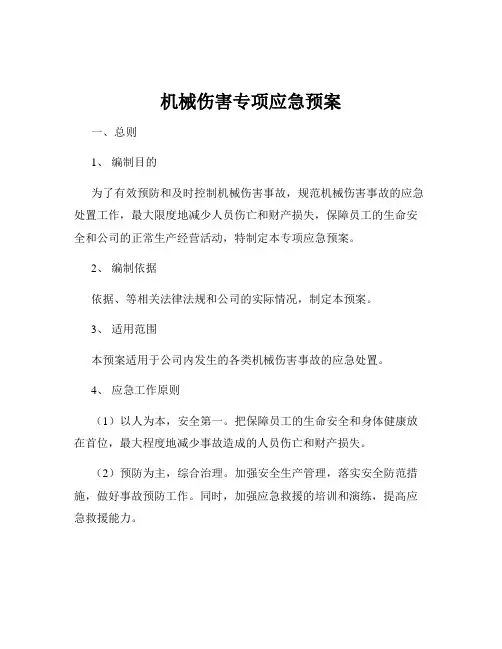 机械伤害专项应急预案

一、总则

1、 编制目的

为了有效预防和及时控制机械伤害事故，规范机械伤害事故的应急处置工作，最大限度地减少人员伤亡和财产损失，保障员工的生命安全和公司的正常生产经营活动，特制定本专项应急预案。

2、 编制依据

依据、等相关法律法规和公司的实际情况，制定本预案。

3、 适用范围

本预案适用于公司内发生的各类机械伤害事故的应急处置。

4、 应急工作原则

（1）以人为本，安全第一。把保障员工的生命安全和身体健康放在首位，最大程度地减少事故造成的人员伤亡和财产损失。

（2）预防为主，综合治理。加强安全生产管理，落实安全防范措施，做好事故预防工作。同时，加强应急救援的培训和演练，提高应急救援能力。